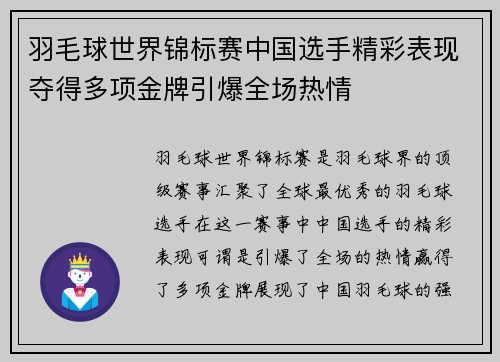 羽毛球世界锦标赛中国选手精彩表现夺得多项金牌引爆全场热情

羽毛球世界锦标赛是羽毛球界的顶级赛事汇聚了全球最优秀的羽毛球选手在这一赛事中中国选手的精彩表现可谓是引爆了全场的热情赢得了多项金牌展现了中国羽毛球的强